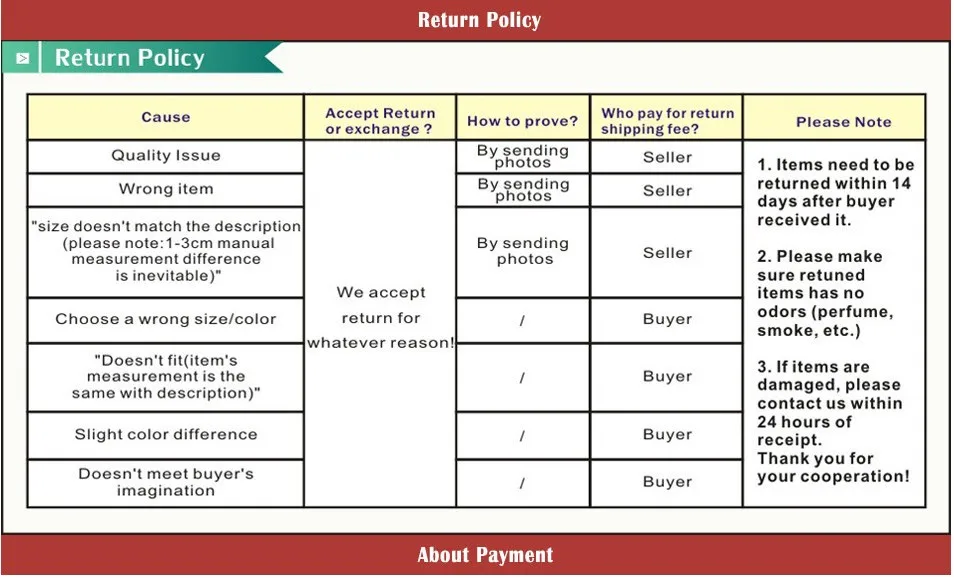 Return Policy

Return Policy

| Cause | Accept Return or exchange ? | How to prove? | Who pay for return shipping fee? | Please Note |
|---|---|---|---|---|
| Quality Issue | We accept return for whatever reason! | By sending photos | Seller | 1. Items need to be returned within 14 days after buyer received it. 2. Please make sure retuned items has no odors (perfume, smoke, etc.) 3. If items are damaged, please contact us within 24 hours of receipt. Thank you for your cooperation! |
| Wrong item | | By sending photos | Seller | |
| "size doesn't match the description (please note:1-3cm manual measurement difference is inevitable)" | | By sending photos | Seller | |
| Choose a wrong size/color | | / | Buyer | |
| "Doesn't fit(item's measurement is the same with description)" | | / | Buyer | |
| Slight color difference | | / | Buyer | |
| Doesn't meet buyer's imagination | | / | Buyer | |

About Payment